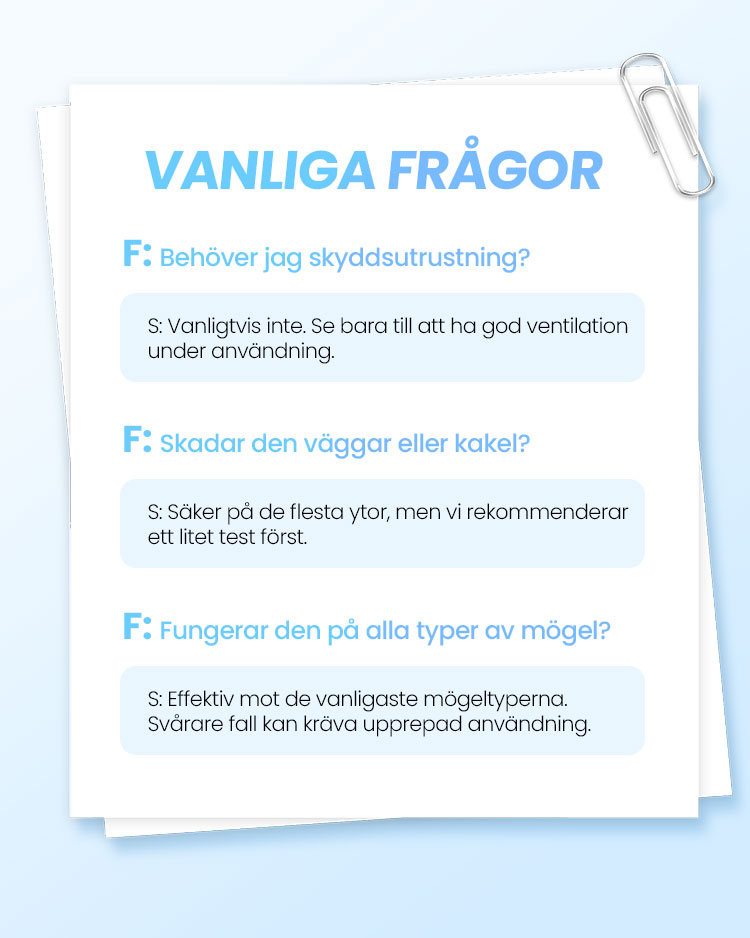 VANLIGA FRÅGOR

F: Behöver jag skyddsutrustning?

S: Vanligtvis inte. Se bara till att ha god ventilation under användning.

F: Skadar den väggar eller kakel?

S: Säker på de flesta ytor, men vi rekommenderar ett litet test först.

F: Fungerar den på alla typer av mögel?

S: Effektiv mot de vanligaste mögeltyperna. Svårare fall kan kräva upprepad användning.